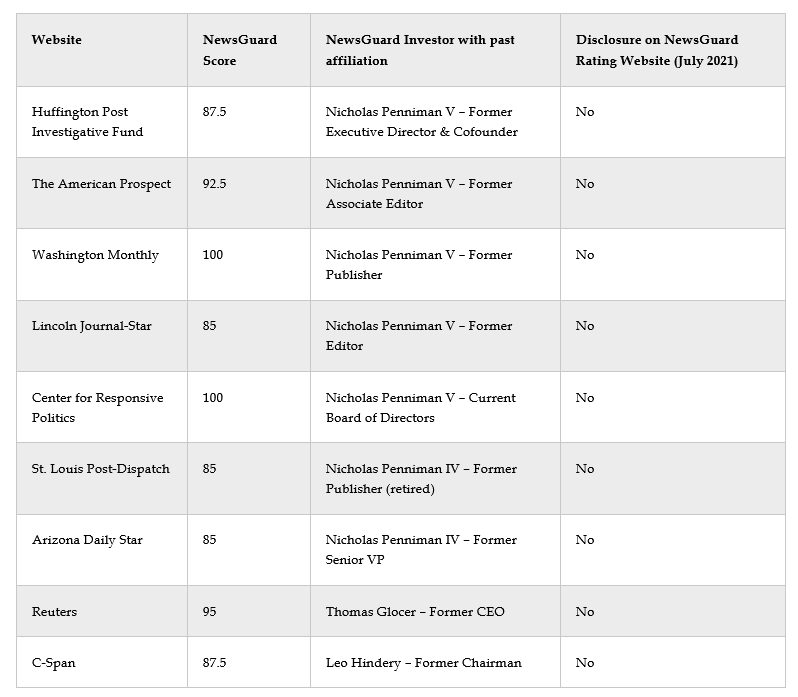 | Website | NewsGuard Score | NewsGuard Investor with past affiliation | Disclosure on NewsGuard Rating Website (July 2021) |
|---|---|---|---|
| Huffington Post Investigative Fund | 87.5 | Nicholas Penniman V – Former Executive Director & Cofounder | No |
| The American Prospect | 92.5 | Nicholas Penniman V – Former Associate Editor | No |
| Washington Monthly | 100 | Nicholas Penniman V – Former Publisher | No |
| Lincoln Journal-Star | 85 | Nicholas Penniman V – Former Editor | No |
| Center for Responsive Politics | 100 | Nicholas Penniman V – Current Board of Directors | No |
| St. Louis Post-Dispatch | 85 | Nicholas Penniman IV – Former Publisher (retired) | No |
| Arizona Daily Star | 85 | Nicholas Penniman IV – Former Senior VP | No |
| Reuters | 95 | Thomas Glocer – Former CEO | No |
| C-Span | 87.5 | Leo Hindery – Former Chairman | No |